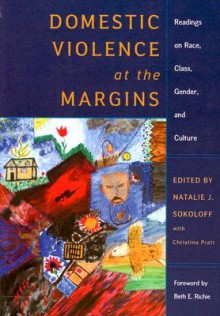 DOMESTIC VIOLENCE at the MARGINS

Readings on Race, Class, Gender, and Culture

EDITED BY NATALIE J. SOKOLOFF with Christina Pratt

Foreword by Beth E. Richie